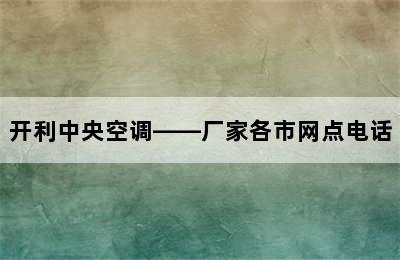 开利中央空调——厂家各市网点电话